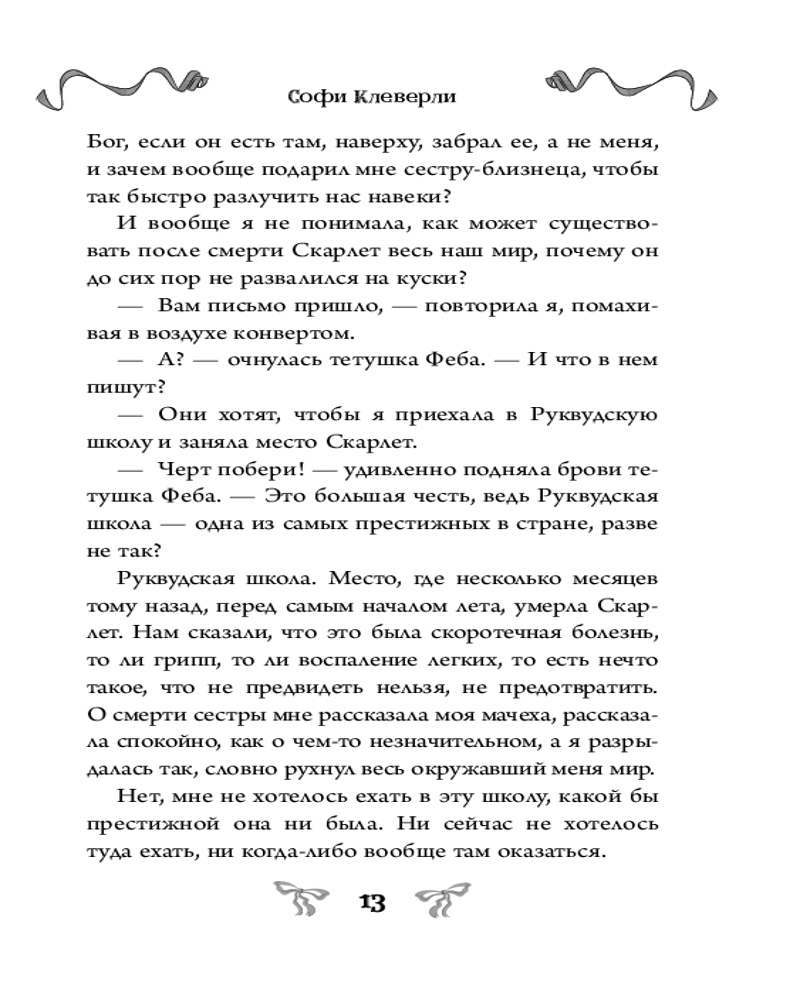 Софи Клеверли

Бог, если он есть там, наверху, забрал ее, а не меня, и зачем вообще подарил мне сестру-близнеца, чтобы так быстро разлучить нас навеки?

И вообще я не понимала, как может существовать после смерти Скарлет весь наш мир, почему он до сих пор не развалился на куски?

— Вам письмо пришло, — повторила я, помахивая в воздухе конвертом.

— А? — очнулась тетушка Феба. — И что в нем пишут?

— Они хотят, чтобы я приехала в Руквудскую школу и заняла место Скарлет.

— Черт побери! — удивленно подняла брови тетушка Феба. — Это большая честь, ведь Руквудская школа — одна из самых престижных в стране, разве не так?

Руквудская школа. Место, где несколько месяцев тому назад, перед самым началом лета, умерла Скарлет. Нам сказали, что это была скоротечная болезнь, то ли грипп, то ли воспаление легких, то есть нечто такое, что не предвидеть нельзя, не предотвратить. О смерти сестры мне рассказала моя мачеха, рассказала спокойно, как о чем-то незначительном, а я разрыдалась так, словно рухнул весь окружавший меня мир.

Нет, мне не хотелось ехать в эту школу, какой бы престижной она ни была. Ни сейчас не хотелось туда ехать, ни когда-либо вообще там оказаться.

13